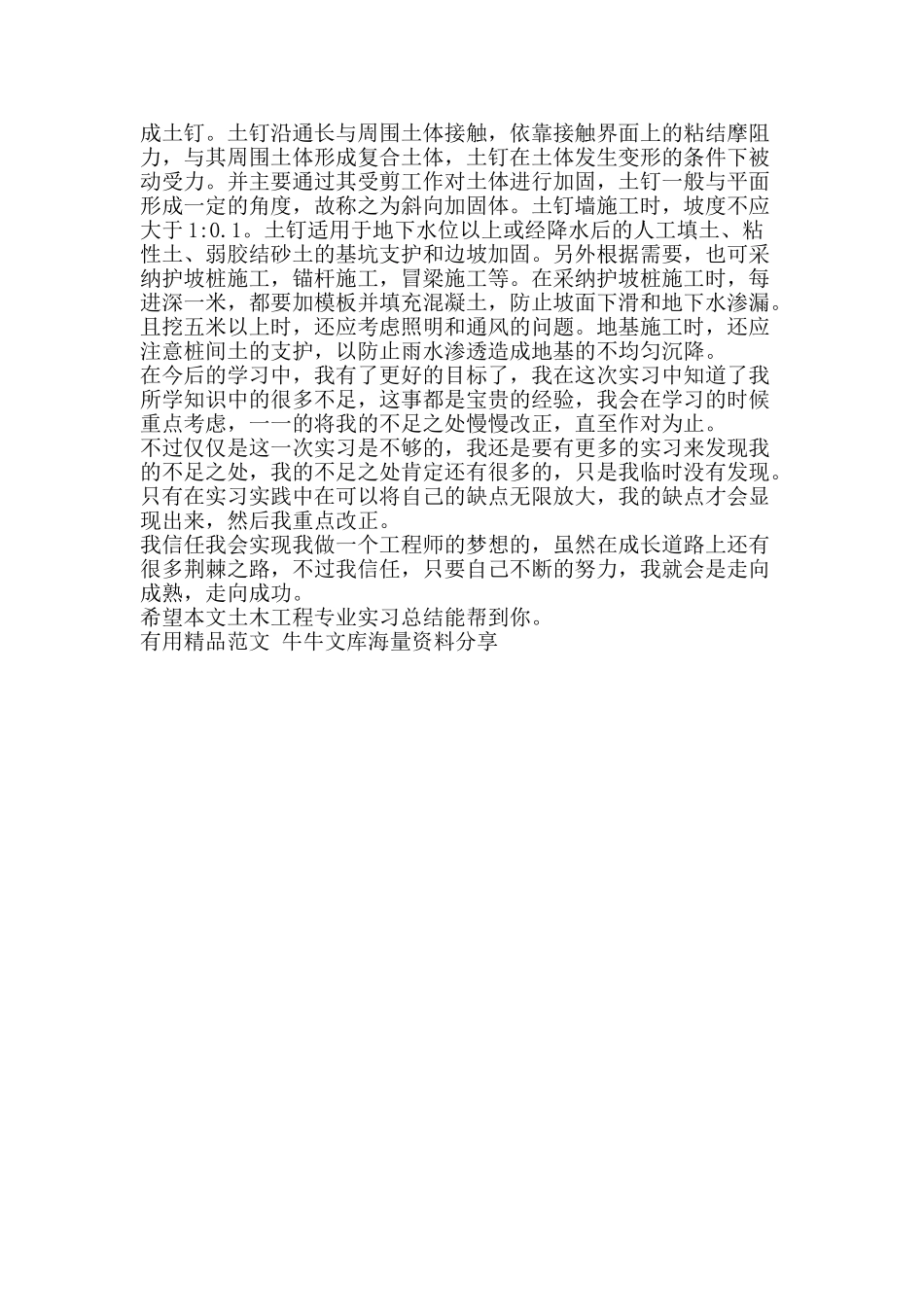 成土钉。土钉沿通长与周围土体接触，依靠接触界面上的粘结摩阻力，与其周围土体形成复合土体，土钉在土体发生变形的条件下被动受力。并主要通过其受剪工作对土体进行加固，土钉一般与平面形成一定的角度，故称之为斜向加固体。土钉墙施工时，坡度不应大于1:0.1。土钉适用于地下水位以上或经降水后的人工填土、粘性土、弱胶结砂土的基坑支护和边坡加固。另外根据需要，也可采纳护坡桩施工，锚杆施工，冒梁施工等。在采纳护坡桩施工时，每进深一米，都要加模板并填充混凝土，防止坡面下滑和地下水渗漏。且挖五米以上时，还应考虑照明和通风的问题。地基施工时，还应注意桩间土的支护，以防止雨水渗透造成地基的不均匀沉降。

在今后的学习中，我有了更好的目标了，我在这次实习中知道了我所学知识中的很多不足，这事都是宝贵的经验，我会在学习的时候重点考虑，一一的将我的不足之处慢慢改正，直至作对为止。

不过仅仅是这一次实习是不够的，我还是要有更多的实习来发现我的不足之处，我的不足之处肯定还有很多的，只是我临时没有发现。只有在实习实践中在可以将自己的缺点无限放大，我的缺点才会显现出来，然后我重点改正。

我信任我会实现我做一个工程师的梦想的，虽然在成长道路上还有很多荆棘之路，不过我信任，只要自己不断的努力，我就会是走向成熟，走向成功。

希望本文土木工程专业实习总结能帮到你。

有用精品范文 牛牛文库海量资料分享